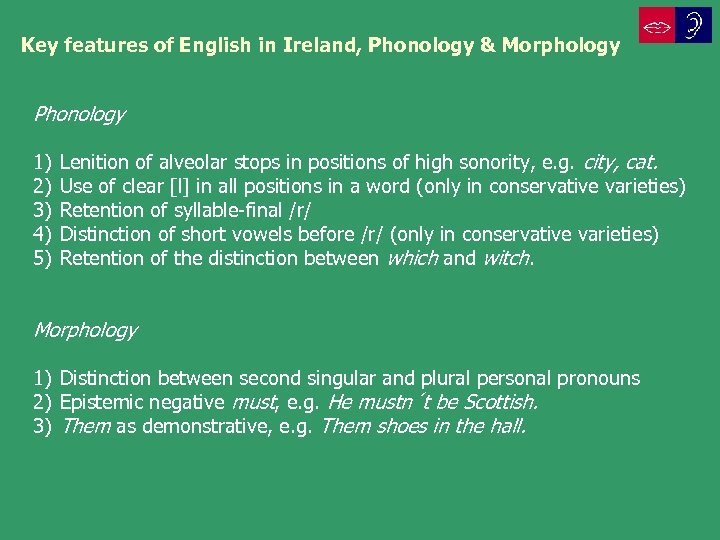 Key features of English in Ireland, Phonology & Morphology

Phonology

1) Lenition of alveolar stops in positions of high sonority, e.g. city, cat.
2) Use of clear [l] in all positions in a word (only in conservative varieties)
3) Retention of syllable-final /r/
4) Distinction of short vowels before /r/ (only in conservative varieties)
5) Retention of the distinction between which and witch.

Morphology

1) Distinction between second singular and plural personal pronouns
2) Epistemic negative must, e.g. He mustn´t be Scottish.
3) Them as demonstrative, e.g. Them shoes in the hall.